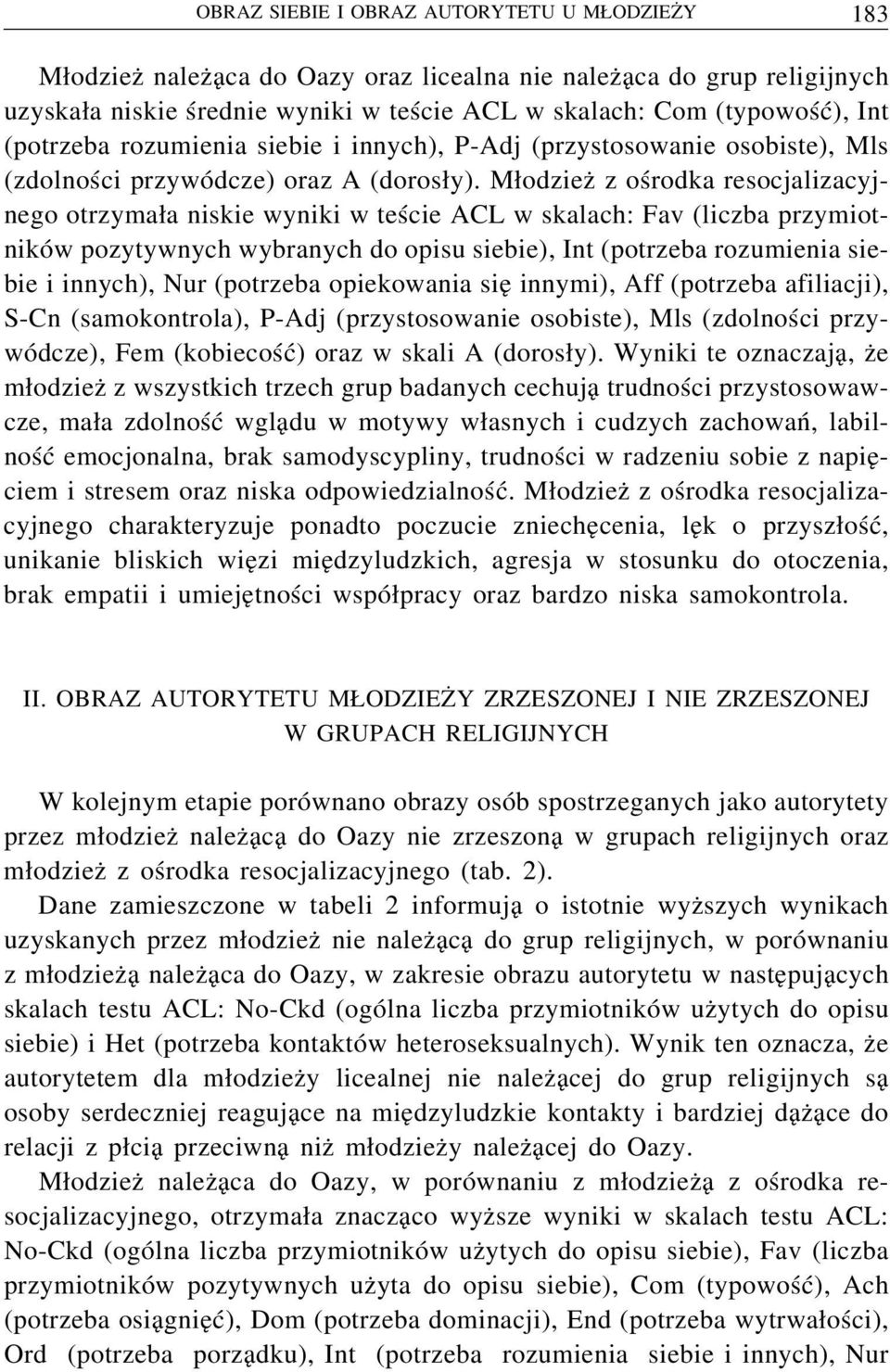 OBRAZ SIEBIE I OBRAZ AUTORYTETU U MŁODZIEŻY 183

Młodzież należąca do Oazy oraz licealna nie należąca do grup religijnych uzyskała niskie średnie wyniki w teście ACL w skalach: Com (typowość), Int (potrzeba rozumienia siebie i innych), P-Adj (przystosowanie osobiste), Mls (zdolności przywódcze) oraz A (dorosły). Młodzież z ośrodka resocjalizacyjnego otrzymała niskie wyniki w teście ACL w skalach: Fav (liczba przymiotników pozytywnych wybranych do opisu siebie), Int (potrzeba rozumienia siebie i innych), Nur (potrzeba opiekowania się innymi), Aff (potrzeba afiliacji), S-Cn (samokontrola), P-Adj (przystosowanie osobiste), Mls (zdolności przywódcze), Fem (kobiecość) oraz w skali A (dorosły). Wyniki te oznaczają, że młodzież z wszystkich trzech grup badanych cechują trudności przystosowawcze, mała zdolność wglądu w motywy własnych i cudzych zachowań, labilność emocjonalna, brak samodyscypliny, trudności w radzeniu sobie z napięciem i stresem oraz niska odpowiedzialność. Młodzież z ośrodka resocjalizacyjnego charakteryzuje ponadto poczucie zniechęcenia, lęk o przyszłość, unikanie bliskich więzi międzyludzkich, agresja w stosunku do otoczenia, brak empatii i umiejętności współpracy oraz bardzo niska samokontrola.

II. OBRAZ AUTORYTETU MŁODZIEŻY ZRZESZONEJ I NIE ZRZESZONEJ W GRUPACH RELIGIJNYCH

W kolejnym etapie porównano obrazy osób spostrzeganych jako autorytety przez młodzież należącą do Oazy nie zrzeszoną w grupach religijnych oraz młodzież z ośrodka resocjalizacyjnego (tab. 2).

Dane zamieszczone w tabeli 2 informują o istotnie wyższych wynikach uzyskanych przez młodzież nie należącą do grup religijnych, w porównaniu z młodzieżą należąca do Oazy, w zakresie obrazu autorytetu w następujących skalach testu ACL: No-Ckd (ogólna liczba przymiotników użytych do opisu siebie) i Het (potrzeba kontaktów heteroseksualnych). Wynik ten oznacza, że autorytetem dla młodzieży licealnej nie należącej do grup religijnych są osoby serdeczniej reagujące na międzyludzkie kontakty i bardziej dążące do relacji z płcią przeciwną niż młodzieży należącej do Oazy.

Młodzież należąca do Oazy, w porównaniu z młodzieżą z ośrodka resocjalizacyjnego, otrzymała znacząco wyższe wyniki w skalach testu ACL: No-Ckd (ogólna liczba przymiotników użytych do opisu siebie), Fav (liczba przymiotników pozytywnych użyta do opisu siebie), Com (typowość), Ach (potrzeba osiągnięć), Dom (potrzeba dominacji), End (potrzeba wytrwałości), Ord (potrzeba porządku), Int (potrzeba rozumienia siebie i innych), Nur